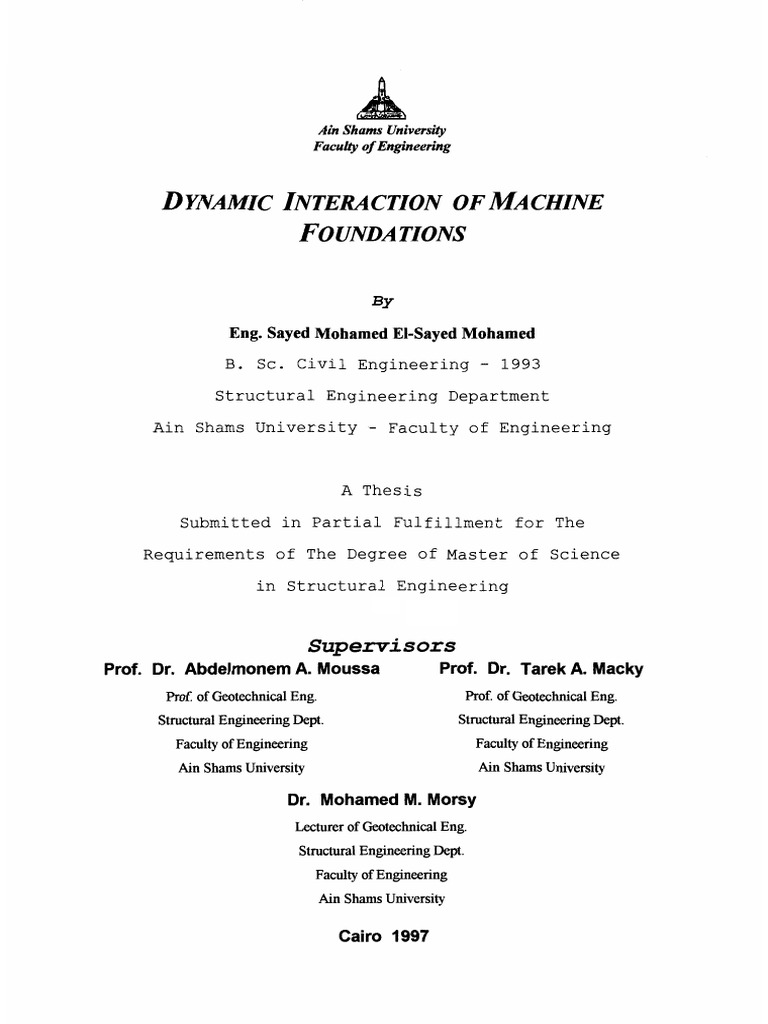 Ain Shams University
Faculty of Engineering

DYNAMIC INTERACTION OF MACHINE FOUNDATIONS

By

Eng. Sayed Mohamed El-Sayed Mohamed

B. Sc. Civil Engineering - 1993

Structural Engineering Department

Ain Shams University - Faculty of Engineering

A Thesis

Submitted in Partial Fulfillment for The Requirements of The Degree of Master of Science in Structural Engineering

Supervisors

Prof. Dr. Abdelmonem A. Moussa

Prof. of Geotechnical Eng.
Structural Engineering Dept.
Faculty of Engineering
Ain Shams University

Prof. Dr. Tarek A. Macky

Prof. of Geotechnical Eng.
Structural Engineering Dept.
Faculty of Engineering
Ain Shams University

Dr. Mohamed M. Morsy

Lecturer of Geotechnical Eng.
Structural Engineering Dept.
Faculty of Engineering
Ain Shams University

Cairo 1997